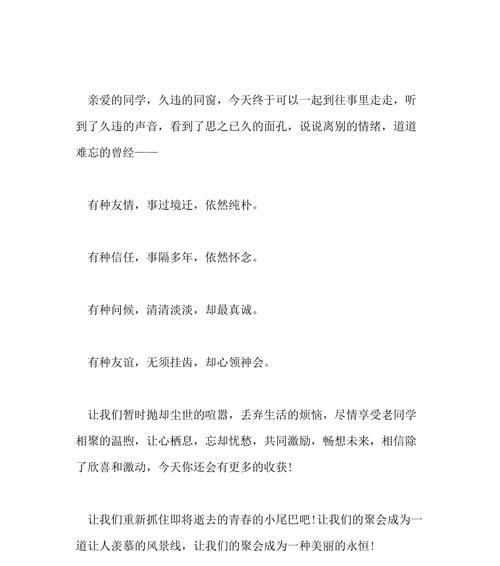 亲爱的同学，久违的同窗，今天终于可以一起到往事里走走，听到了久违的声音，看到了思之已久的面孔，说说离别的情绪，道道难忘的曾经——

有种友情，事过境迁，依然纯朴。

有种信任，事隔多年，依然怀念。

有种问候，清清淡淡，却最真诚。

有种友谊，无须挂齿，却心领神会。

让我们暂时抛却尘世的喧嚣，丢弃生活的烦恼，尽情享受老同学相聚的温煦，让心栖息，忘却忧愁，共同激励，畅想未来，相信除了欣喜和激动，今天你还会有更多的收获！

让我们重新抓住即将逝去的青春的小尾巴吧！让我们的聚会成为一道让人羡慕的风景线，让我们的聚会成为一种美丽的永恒！